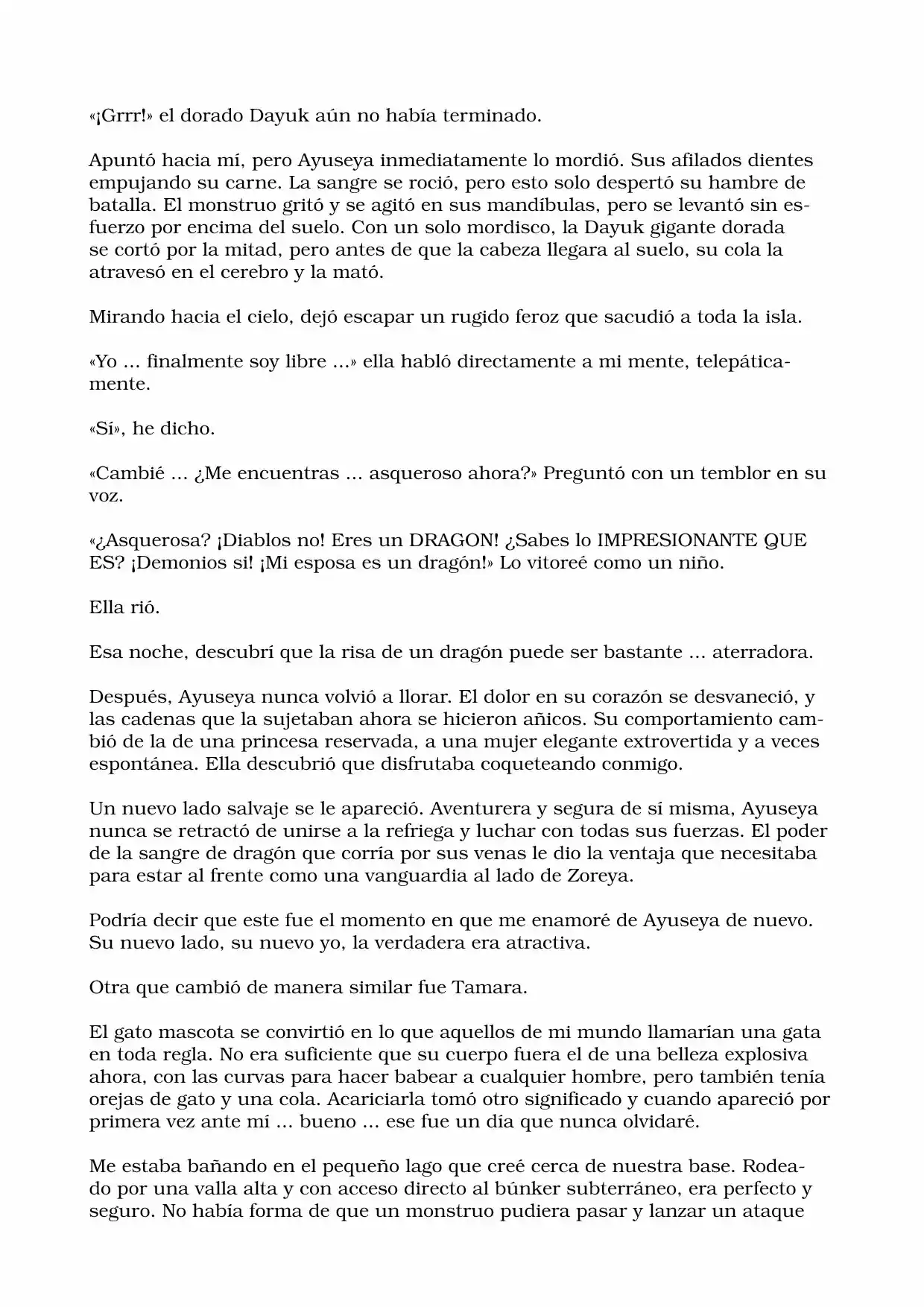 «¡Grrr!» el dorado Dayuk aún no había terminado.

Apuntó hacia mí, pero Ayuseya inmediatamente lo mordió. Sus afilados dientes empujando su carne. La sangre se roció, pero esto solo despertó su hambre de batalla. El monstruo gritó y se agitó en sus mandíbulas, pero se levantó sin esfuerzo por encima del suelo. Con un solo mordisco, la Dayuk gigante dorada se cortó por la mitad, pero antes de que la cabeza llegara al suelo, su cola la atravesó en el cerebro y la mató.

Mirando hacia el cielo, dejó escapar un rugido feroz que sacudió a toda la isla.

«Yo ... finalmente soy libre ...» ella habló directamente a mi mente, telepáticamente.

«Sí», he dicho.

«Cambié ... ¿Me encuentras ... asqueroso ahora?» Preguntó con un temblor en su voz.

«¿Asquerosa? ¡Diablos no! Eres un DRAGON! ¿Sabes lo IMPRESIONANTE QUE ES? ¡Demonios si! ¡Mi esposa es un dragón!» Lo vitoreé como un niño.

Ella rió.

Esa noche, descubrí que la risa de un dragón puede ser bastante ... aterradora.

Después, Ayuseya nunca volvió a llorar. El dolor en su corazón se desvaneció, y las cadenas que la sujetaban ahora se hicieron añicos. Su comportamiento cambió de la de una princesa reservada, a una mujer elegante extrovertida y a veces espontánea. Ella descubrió que disfrutaba coqueteando conmigo.

Un nuevo lado salvaje se le apareció. Aventurera y segura de sí misma, Ayuseya nunca se retractó de unirse a la refriega y luchar con todas sus fuerzas. El poder de la sangre de dragón que corría por sus venas le dio la ventaja que necesitaba para estar al frente como una vanguardia al lado de Zoreya.

Podría decir que este fue el momento en que me enamoré de Ayuseya de nuevo. Su nuevo lado, su nuevo yo, la verdadera era atractiva.

Otra que cambió de manera similar fue Tamara.

El gato mascota se convirtió en lo que aquellos de mi mundo llamarían una gata en toda regla. No era suficiente que su cuerpo fuera el de una belleza explosiva ahora, con las curvas para hacer babear a cualquier hombre, pero también tenía orejas de gato y una cola. Acariciarla tomó otro significado y cuando apareció por primera vez ante mí ... bueno ... ese fue un día que nunca olvidaré.

Me estaba bañando en el pequeño lago que creé cerca de nuestra base. Rodeado por una valla alta y con acceso directo al búnker subterráneo, era perfecto y seguro. No había forma de que un monstruo pudiera pasar y lanzar un ataque